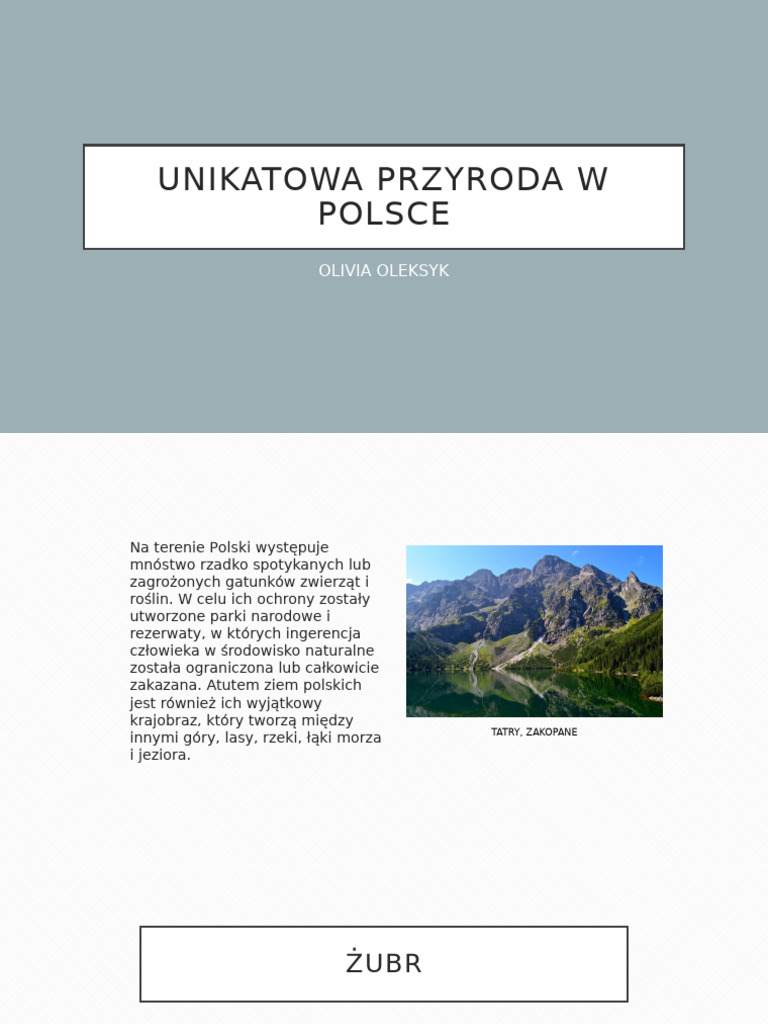 UNIKATOWA PRZYRODA W POLSCE

OLIVIA OLEKSYK

Na terenie Polski występuje mnóstwo rzadko spotykanych lub zagrożonych gatunków zwierząt i roślin. W celu ich ochrony zostały utworzone parki narodowe i rezerwaty, w których ingerencja człowieka w środowisko naturalne została ograniczona lub całkowicie zakazana. Atutem ziem polskich jest również ich wyjątkowy krajobraz, który tworzą między innymi góry, lasy, rzeki, łąki morza i jeziora.

TATRY, ZAKOPANE

ŻUBR